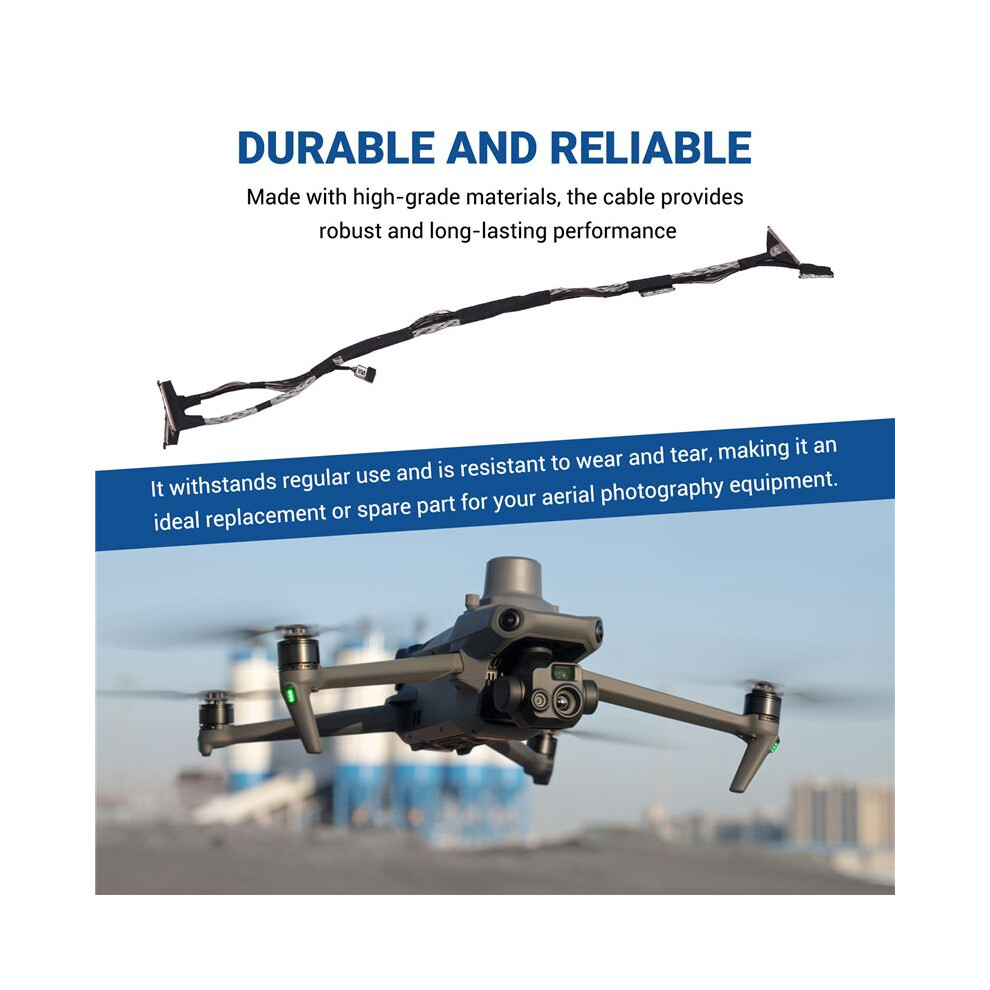 DURABLE AND RELIABLE

Made with high-grade materials, the cable provides robust and long-lasting performance

It withstands regular use and is resistant to wear and tear, making it an ideal replacement or spare part for your aerial photography equipment.